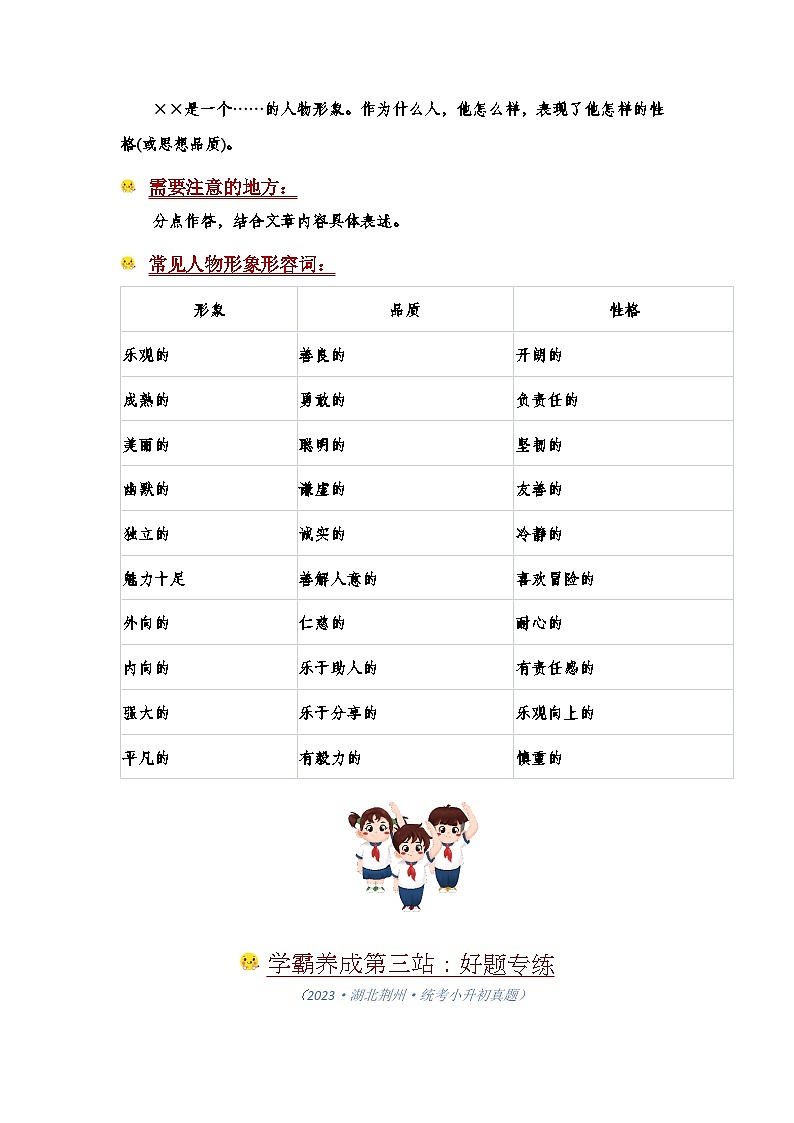 ××是一个……的人物形象。作为什么人，他怎么样，表现了他怎样的性格(或思想品质)。

需要注意的地方：

分点作答，结合文章内容具体表述。

常见人物形象形容词：

| 形象 | 品质 | 性格 |
|---|---|---|
| 乐观的 | 善良的 | 开朗的 |
| 成熟的 | 勇敢的 | 负责任的 |
| 美丽的 | 聪明的 | 坚韧的 |
| 幽默的 | 谦虚的 | 友善的 |
| 独立的 | 诚实的 | 冷静的 |
| 魅力十足 | 善解人意的 | 喜欢冒险的 |
| 外向的 | 仁慈的 | 耐心的 |
| 内向的 | 乐于助人的 | 有责任感的 |
| 强大的 | 乐于分享的 | 乐观向上的 |
| 平凡的 | 有毅力的 | 慎重的 |

学霸养成第三站：好题专练

（2023·湖北荆州·统考小升初真题）